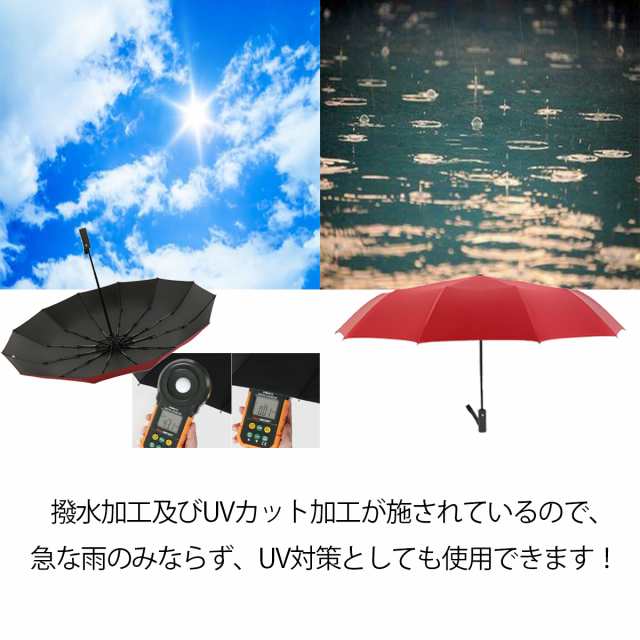 撥水加工及びUVカット加工が施されているので、
急な雨のみならず、UV対策としても使用できます！